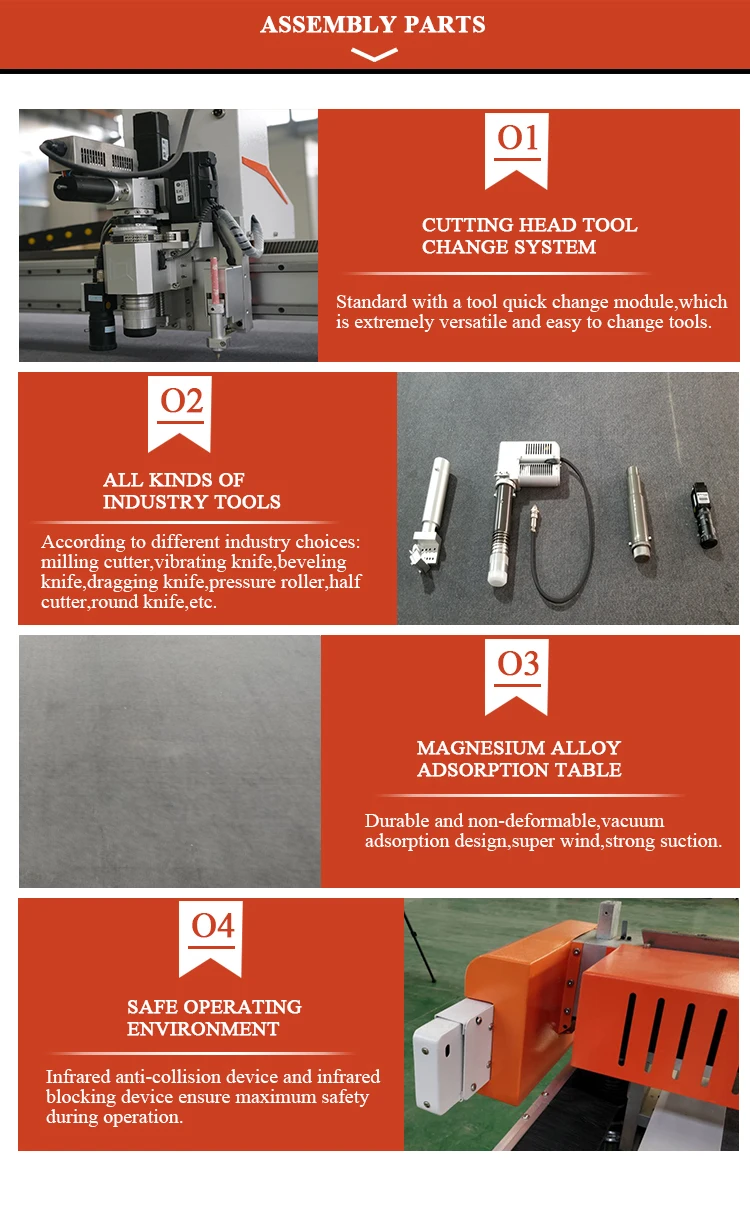 ASSEMBLY PARTS

01

CUTTING HEAD TOOL CHANGE SYSTEM

Standard with a tool quick change module,which is extremely versatile and easy to change tools.

02

ALL KINDS OF INDUSTRY TOOLS

According to different industry choices: milling cutter,vibrating knife,beveling knife,dragging knife,pressure roller,half cutter,round knife,etc.

03

MAGNESIUM ALLOY ADSORPTION TABLE

Durable and non-deformable,vacuum adsorption design,super wind,strong suction.

04

SAFE OPERATING ENVIRONMENT

Infrared anti-collision device and infrared blocking device ensure maximum safety during operation.